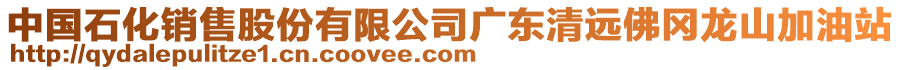 中国石化销售股份有限公司广东清远佛冈龙山加油站
http://qydalepulitze1.cn.coovee.com